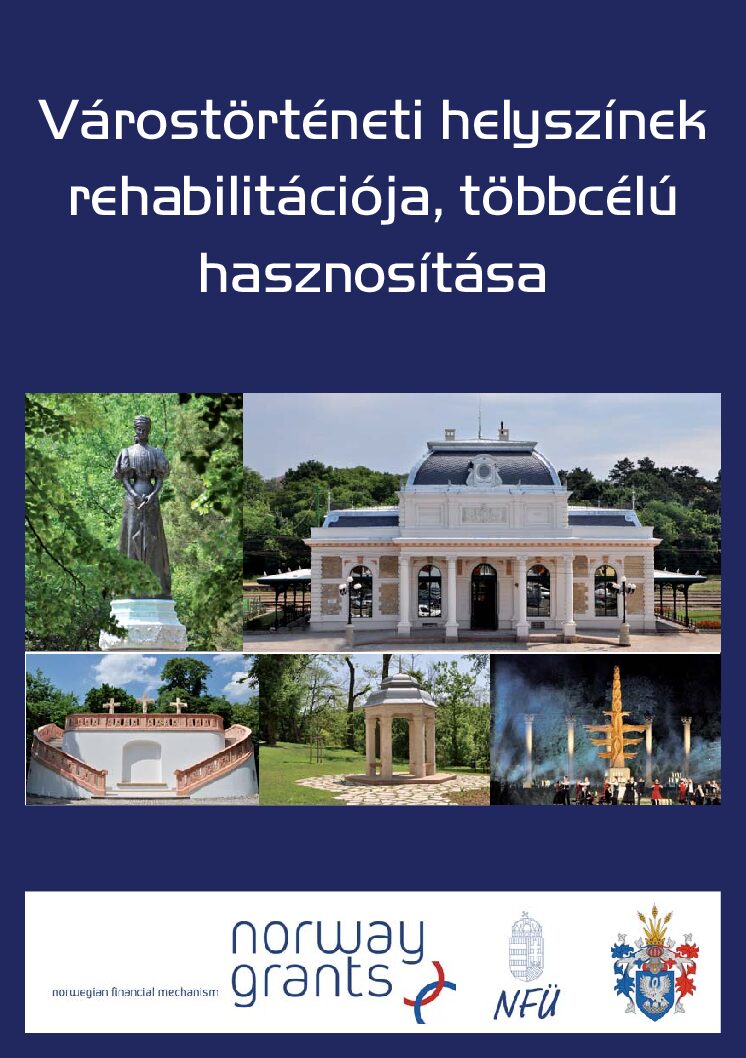 Várostörténeti helyszínek rehabilitációja, többcélú hasznosítása

norwegian financial mechanism

norway grants

NFÜ